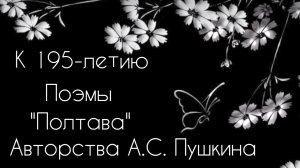 К 195-летию
Поэмы
"Полтава"
Авторства А.С. Пушкина